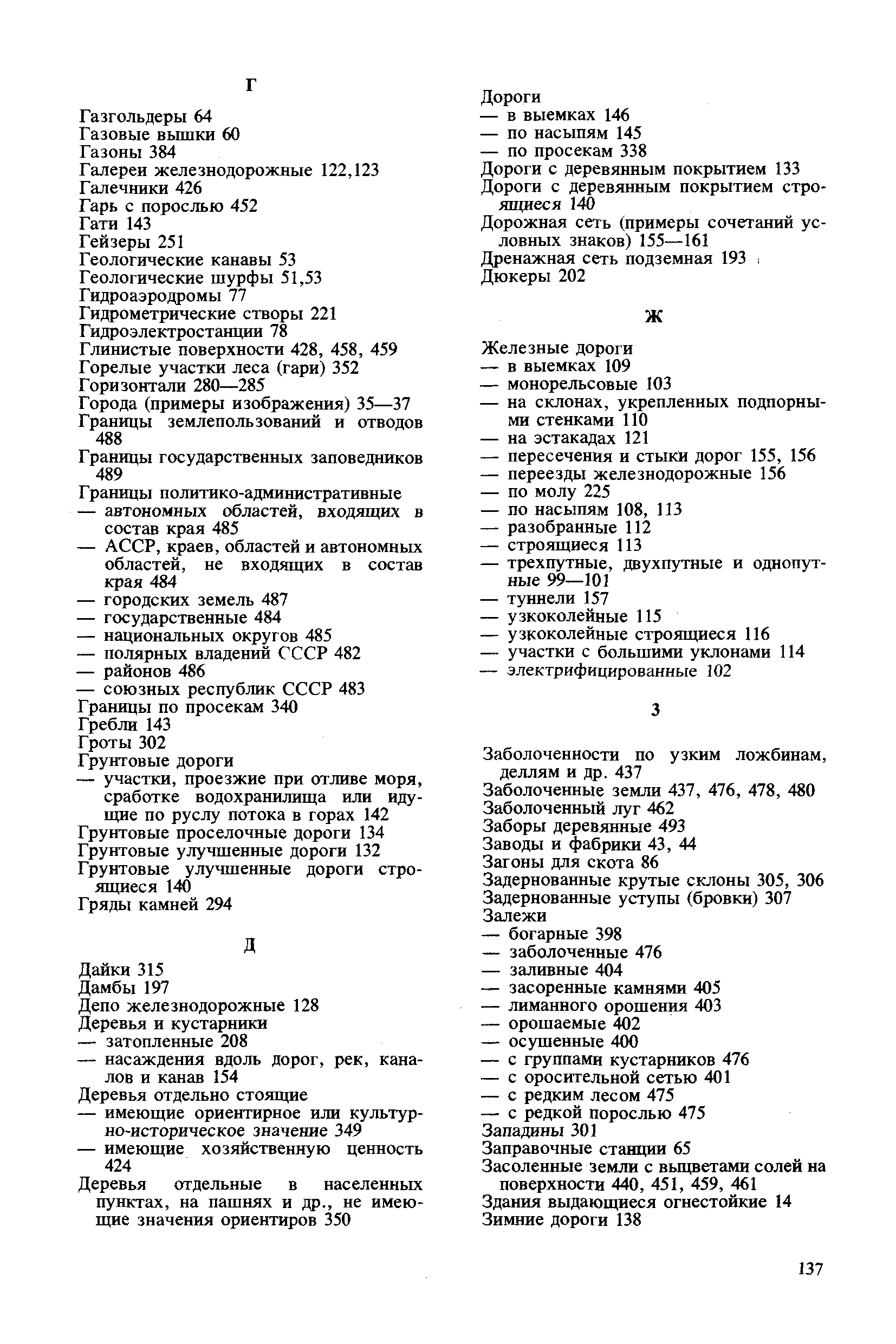 Г

Газгольдеры 64
Газовые вышки 60
Газоны 384
Галереи железнодорожные 122,123
Галечники 426
Гарь с порослью 452
Гати 143
Гейзеры 251
Геологические канавы 53
Геологические шурфы 51,53
Гидроаэродромы 77
Гидрометрические створы 221
Гидроэлектростанции 78
Глинистые поверхности 428, 458, 459
Горелые участки леса (гари) 352
Горизонтали 280—285
Города (примеры изображения) 35—37
Границы землепользований и отводов 488
Границы государственных заповедников 489
Границы политико-административные
— автономных областей, входящих в состав края 485
— АССР, краев, областей и автономных областей, не входящих в состав края 484
— городских земель 487
— государственные 484
— национальных округов 485
— полярных владений СССР 482
— районов 486
— союзных республик СССР 483
Границы по просекам 340
Гребли 143
Гроты 302
Грунтовые дороги
— участки, проезжие при отливе моря, сработке водохранилища или идущие по руслу потока в горах 142
Грунтовые проселочные дороги 134
Грунтовые улучшенные дороги 132
Грунтовые улучшенные дороги строящиеся 140
Гряды камней 294

Д

Дайки 315
Дамбы 197
Депо железнодорожные 128
Деревья и кустарники
— затопленные 208
— насаждения вдоль дорог, рек, каналов и канав 154
Деревья отдельно стоящие
— имеющие ориентирное или культурно-историческое значение 349
— имеющие хозяйственную ценность 424
Деревья отдельные в населенных пунктах, на пашнях и др., не имеющие значения ориентиров 350

Дороги
— в выемках 146
— по насыпям 145
— по просекам 338
Дороги с деревянным покрытием 133
Дороги с деревянным покрытием строящиеся 140
Дорожная сеть (примеры сочетаний условных знаков) 155—161
Дренажная сеть подземная 193
Дюкеры 202

Ж

Железные дороги
— в выемках 109
— монорельсовые 103
— на склонах, укрепленных подпорными стенками 110
— на эстакадах 121
— пересечения и стыки дорог 155, 156
— переезды железнодорожные 156
— по молу 225
— по насыпям 108, 113
— разобранные 112
— строящиеся 113
— трехпутные, двухпутные и однопутные 99—101
— туннели 157
— узкоколейные 115
— узкоколейные строящиеся 116
— участки с большими уклонами 114
— электрифицированные 102

З

Заболоченности по узким ложбинам, деллям и др. 437
Заболоченные земли 437, 476, 478, 480
Заболоченный луг 462
Заборы деревянные 493
Заводы и фабрики 43, 44
Загоны для скота 86
Задернованные крутые склоны 305, 306
Задернованные уступы (бровки) 307
Залежи
— богарные 398
— заболоченные 476
— заливные 404
— засоренные камнями 405
— лиманного орошения 403
— орошаемые 402
— осушенные 400
— с группами кустарников 476
— с оросительной сетью 401
— с редким лесом 475
— с редкой порослью 475
Западины 301
Заправочные станции 65
Засоленные земли с выцветами солей на поверхности 440, 451, 459, 461
Здания выдающиеся огнестойкие 14
Зимние дороги 138

137